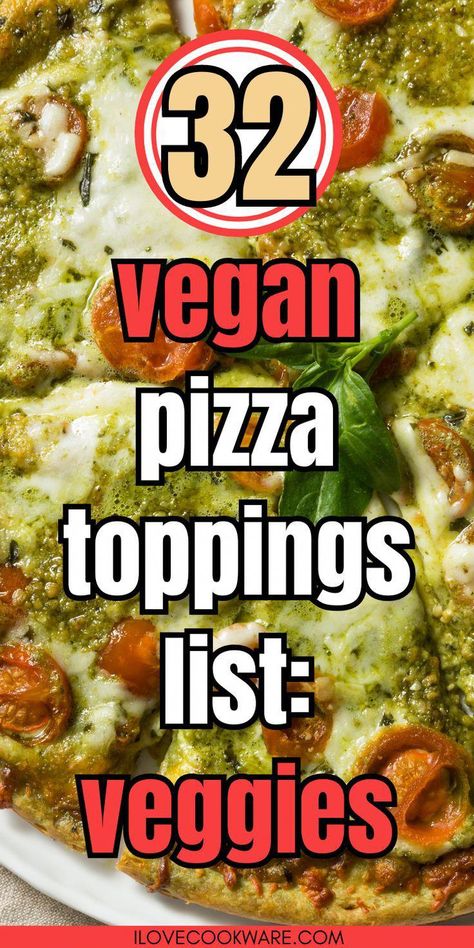 32

vegan pizza toppings list: veggies

ILOVECOOKWARE.COM